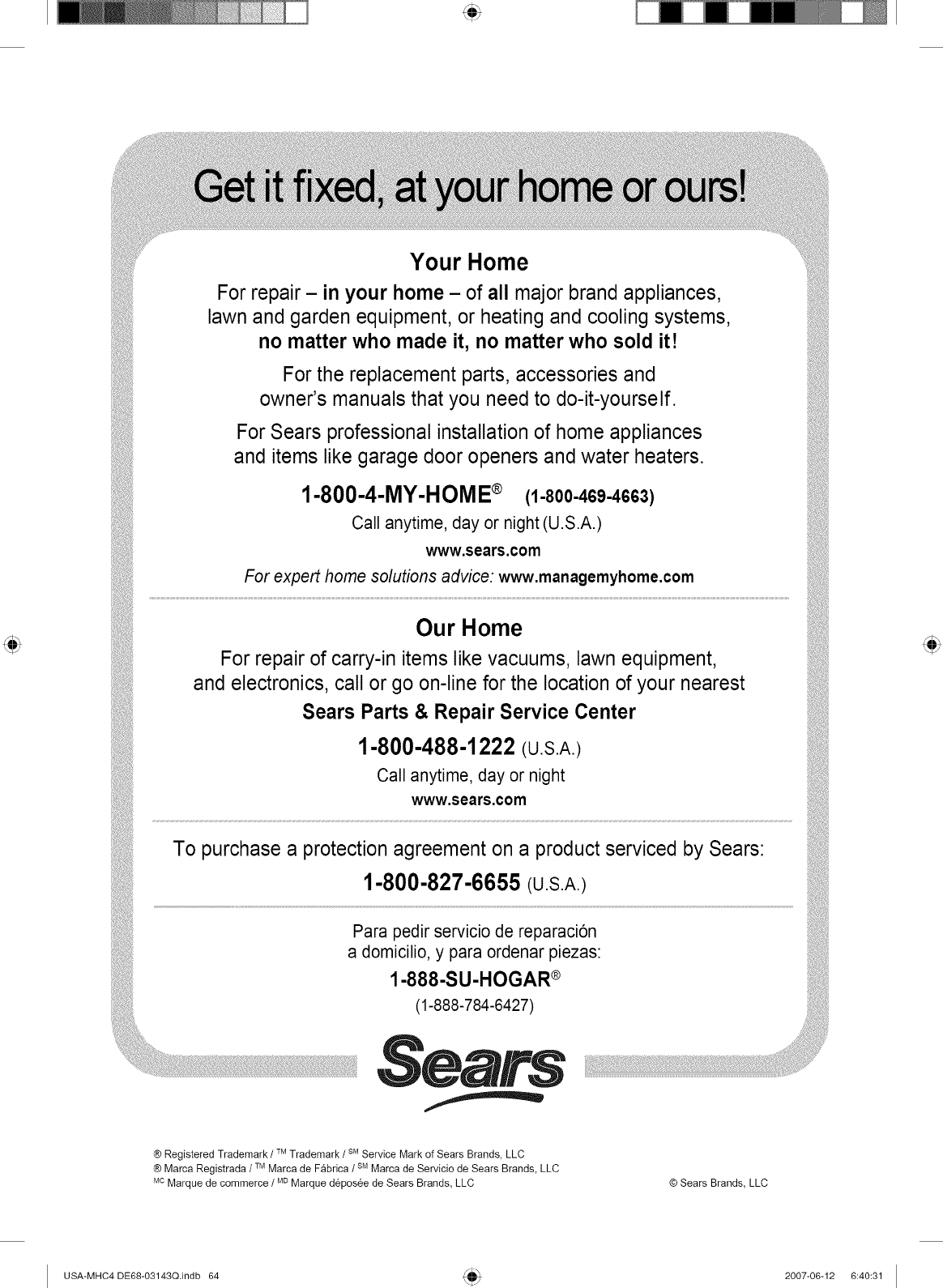 Get it fixed, at your home or ours!

Your Home

For repair – in your home – of all major brand appliances, lawn and garden equipment, or heating and cooling systems, no matter who made it, no matter who sold it!

For the replacement parts, accessories and owner's manuals that you need to do-it-yourself.

For Sears professional installation of home appliances and items like garage door openers and water heaters.

1-800-4-MY-HOME® (1-800-469-4663)

Call anytime, day or night (U.S.A.)

www.sears.com

For expert home solutions advice: www.managemyhome.com

Our Home

For repair of carry-in items like vacuums, lawn equipment, and electronics, call or go on-line for the location of your nearest

Sears Parts & Repair Service Center

1-800-488-1222 (U.S.A.)

Call anytime, day or night

www.sears.com

To purchase a protection agreement on a product serviced by Sears:

1-800-827-6655 (U.S.A.)

Para pedir servicio de reparación a domicilio, y para ordenar piezas:

1-888-SU-HOGAR®

(1-888-784-6427)

Sears

® Registered Trademark / ™ Trademark / SM Service Mark of Sears Brands, LLC
® Marca Registrada / ™ Marca de Fábrica / SM Marca de Servicio de Sears Brands, LLC
MC Marque de commerce / MD Marque déposée de Sears Brands, LLC

© Sears Brands, LLC

USA-MHC4 DE68-03143Q.indb 64

2007-06-12 6:40:31